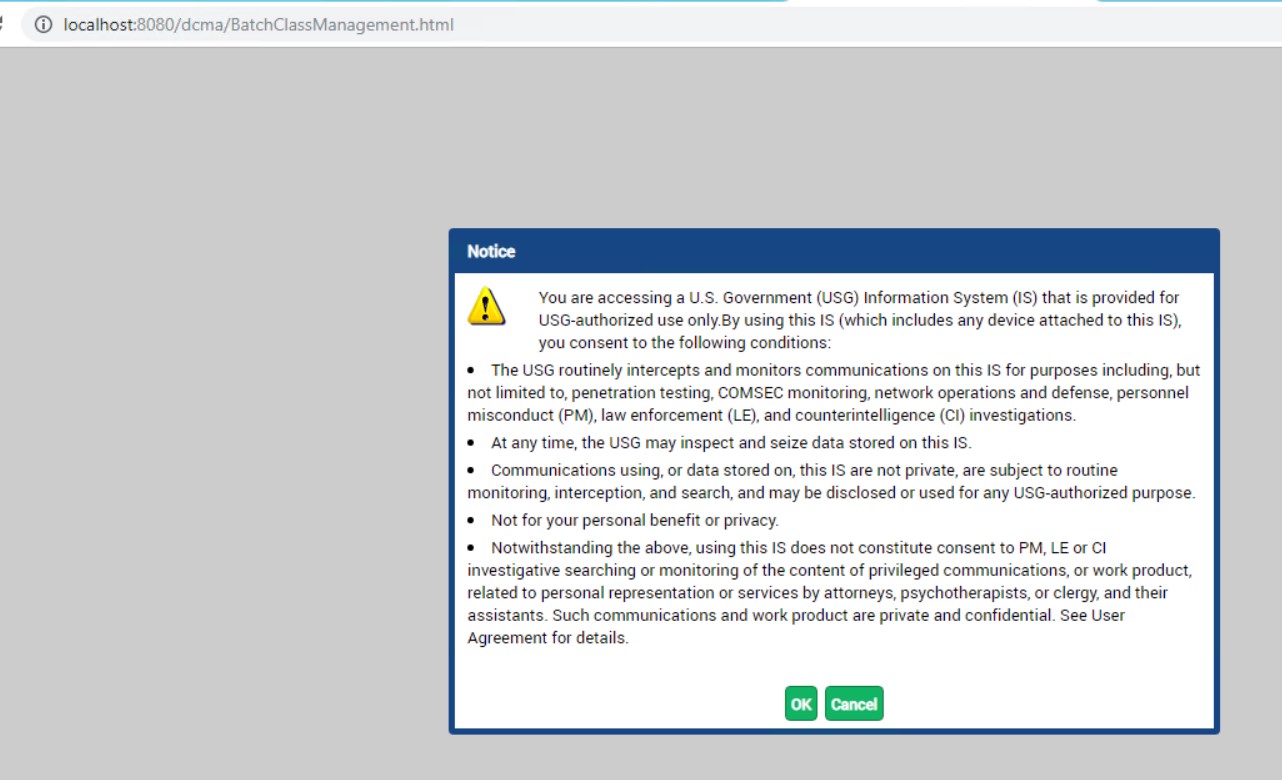 localhost:8080/dcma/BatchClassManagement.html

Notice

You are accessing a U.S. Government (USG) Information System (IS) that is provided for USG-authorized use only.By using this IS (which includes any device attached to this IS), you consent to the following conditions:

• The USG routinely intercepts and monitors communications on this IS for purposes including, but not limited to, penetration testing, COMSEC monitoring, network operations and defense, personnel misconduct (PM), law enforcement (LE), and counterintelligence (CI) investigations.

• At any time, the USG may inspect and seize data stored on this IS.

• Communications using, or data stored on, this IS are not private, are subject to routine monitoring, interception, and search, and may be disclosed or used for any USG-authorized purpose.

• Not for your personal benefit or privacy.

• Notwithstanding the above, using this IS does not constitute consent to PM, LE or CI investigative searching or monitoring of the content of privileged communications, or work product, related to personal representation or services by attorneys, psychotherapists, or clergy, and their assistants. Such communications and work product are private and confidential. See User Agreement for details.

OK Cancel